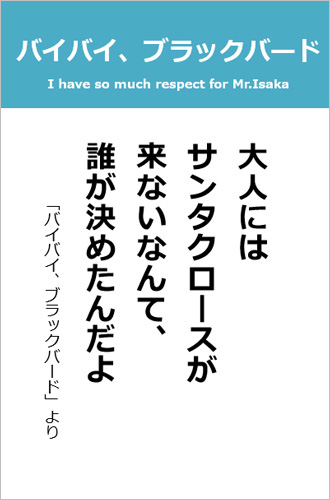 バイバイ、ブラックバード

I have so much respect for Mr.Isaka

大人には
サンタクロースが
来ないなんて、
誰が決めたんだよ

「バイバイ、ブラックバード」より